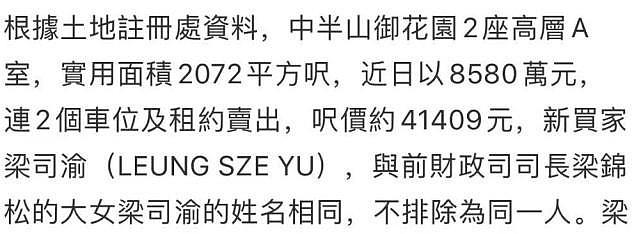 根據土地註冊處資料，中半山御花園2座高層A室，實用面積2072平方呎，近日以8580萬元，連2個車位及租約賣出，呎價約41409元，新買家梁司渝（LEUNG SZE YU），與前財政司司長梁錦松的大女梁司渝的姓名相同，不排除為同一人。梁